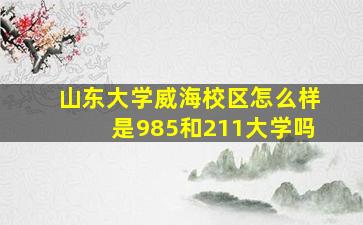 山东大学威海校区怎么样
是985和211大学吗